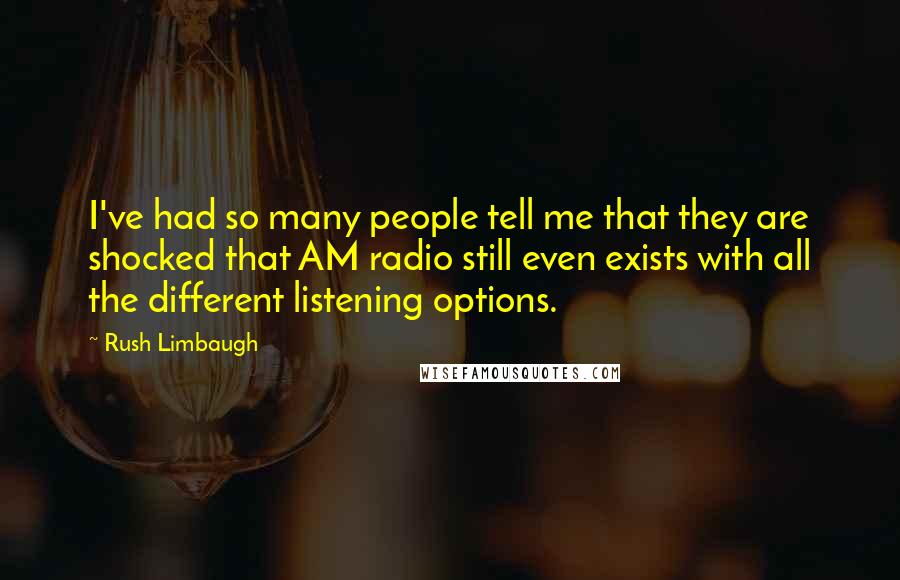 I've had so many people tell me that they are shocked that AM radio still even exists with all the different listening options.

~ Rush Limbaugh

WISEFAMOUSQUOTES.COM